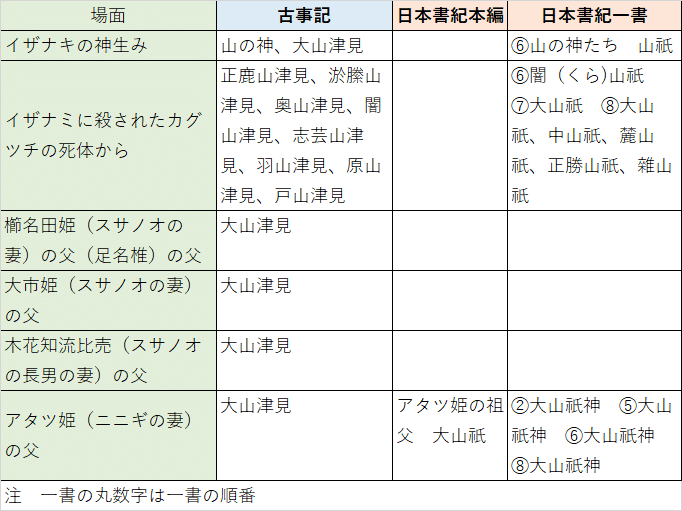 | 場面 | 古事記 | 日本書紀本編 | 日本書紀一書 |
|---|---|---|---|
| イザナキの神生み | 山の神、大山津見 | | ⑥山の神たち　山祇 |
| イザナミに殺されたカグツチの死体から | 正鹿山津見、淤縢山津見、奥山津見、闇山津見、志芸山津見、羽山津見、原山津見、戸山津見 | | ⑥闇（くら)山祇 ⑦大山祇　⑧大山祇、中山祇、麓山祇、正勝山祇、雜山祇 |
| 櫛名田姫（スサノオの妻）の父（足名椎）の父 | 大山津見 | | |
| 大市姫（スサノオの妻）の父 | 大山津見 | | |
| 木花知流比売（スサノオの長男の妻）の父 | 大山津見 | | |
| アタツ姫（ニニギの妻）の父 | 大山津見 | アタツ姫の祖父　大山祇 | ②大山祇神　⑤大山祇神　⑥大山祇神 ⑧大山祇神 |

注　一書の丸数字は一書の順番